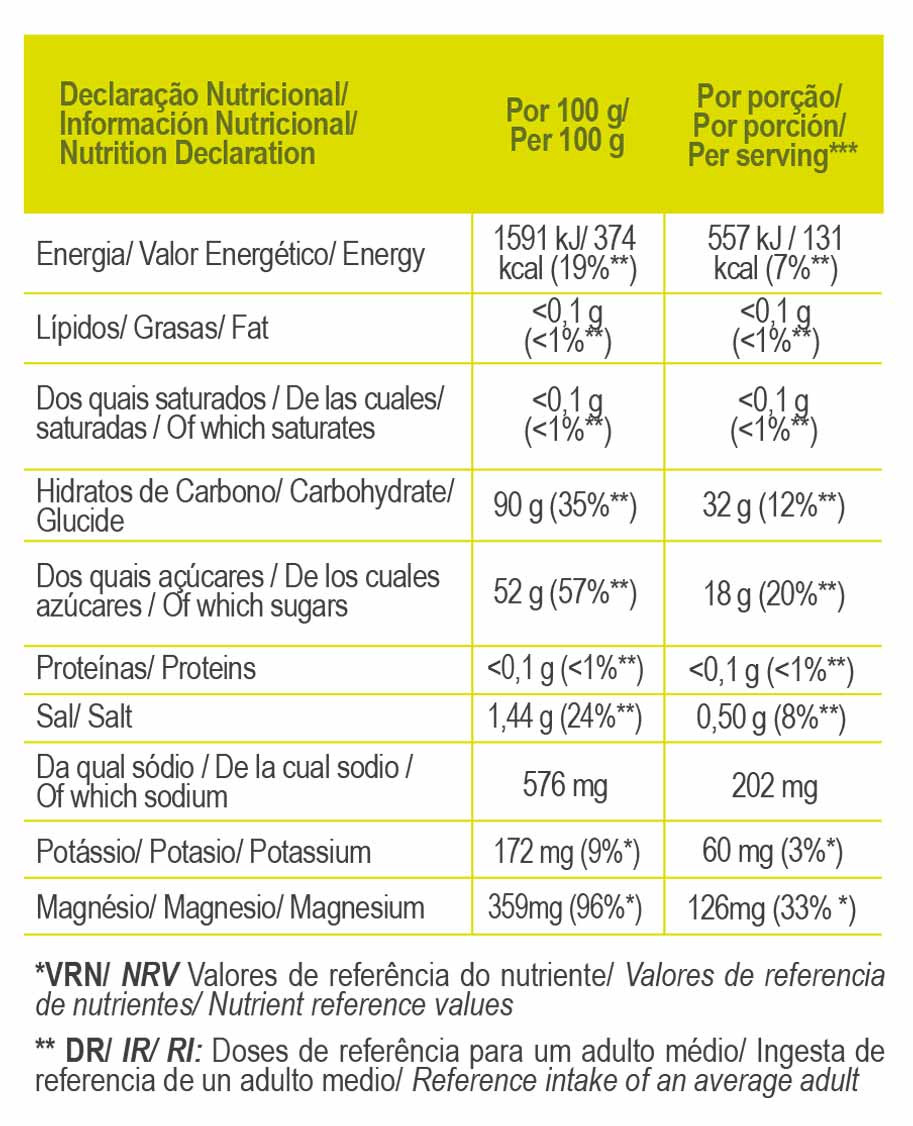 | Declaração Nutricional/ Información Nutricional/ Nutrition Declaration | Por 100 g/ Per 100 g | Por porção/ Por porción/ Per serving*** |
|---|---|---|
| Energia/ Valor Energético/ Energy | 1591 kJ/ 374 kcal (19%**) | 557 kJ / 131 kcal (7%**) |
| Lípidos/ Grasas/ Fat | <0,1 g (<1%**) | <0,1 g (<1%**) |
| Dos quais saturados / De las cuales/ saturadas / Of which saturates | <0,1 g (<1%**) | <0,1 g (<1%**) |
| Hidratos de Carbono/ Carbohydrate/ Glucide | 90 g (35%**) | 32 g (12%**) |
| Dos quais açúcares / De los cuales azúcares / Of which sugars | 52 g (57%**) | 18 g (20%**) |
| Proteínas/ Proteins | <0,1 g (<1%**) | <0,1 g (<1%**) |
| Sal/ Salt | 1,44 g (24%**) | 0,50 g (8%**) |
| Da qual sódio / De la cual sodio / Of which sodium | 576 mg | 202 mg |
| Potássio/ Potasio/ Potassium | 172 mg (9%*) | 60 mg (3%*) |
| Magnésio/ Magnesio/ Magnesium | 359mg (96%*) | 126mg (33% *) |

*VRN/ NRV Valores de referência do nutriente/ Valores de referencia de nutrientes/ Nutrient reference values

** DR/ IR/ RI: Doses de referência para um adulto médio/ Ingesta de referencia de un adulto medio/ Reference intake of an average adult